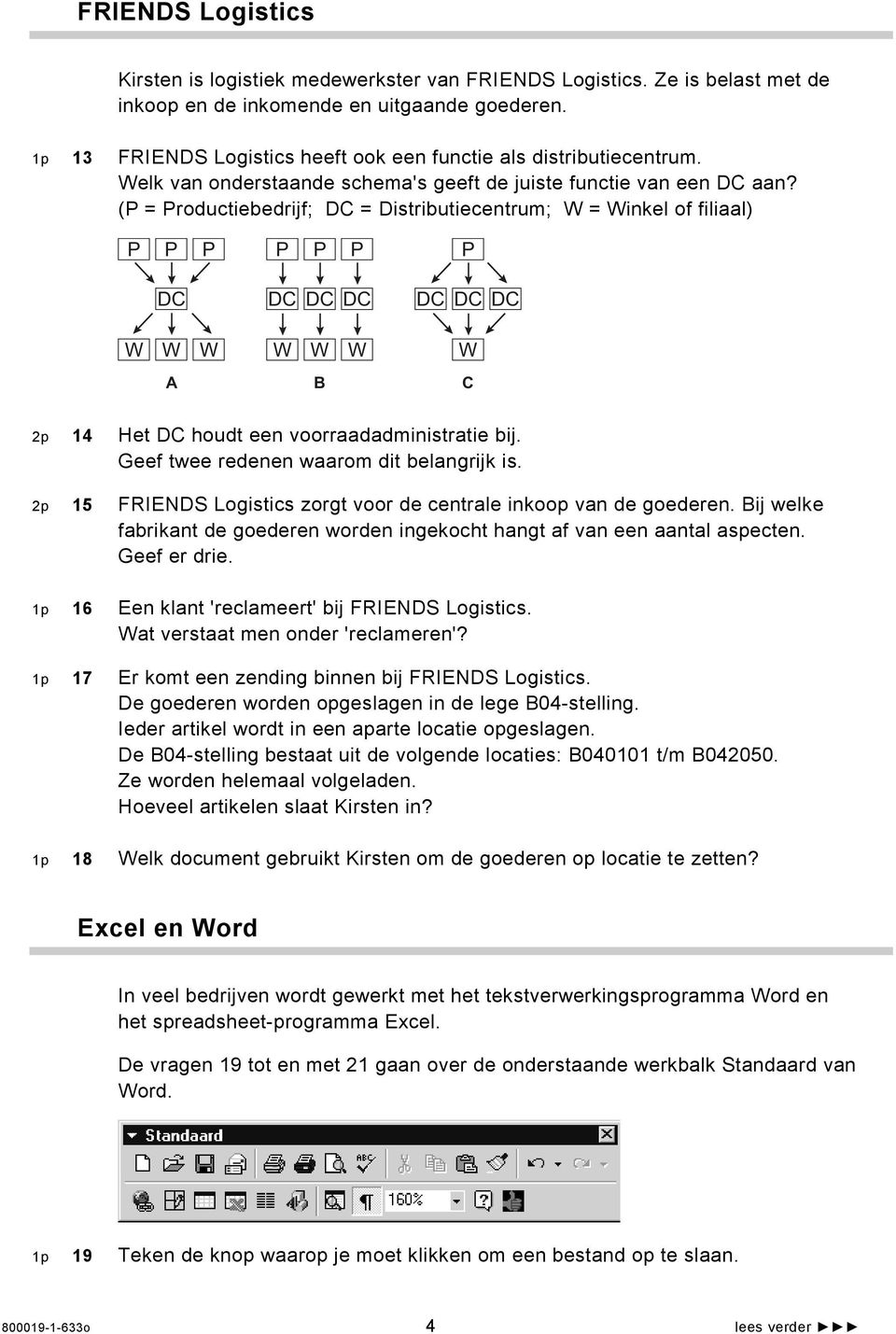 FRIENDS Logistics

Kirsten is logistiek medewerkster van FRIENDS Logistics. Ze is belast met de inkoop en de inkomende en uitgaande goederen.

1p 13 FRIENDS Logistics heeft ook een functie als distributiecentrum.
Welk van onderstaande schema's geeft de juiste functie van een DC aan?
(P = Productiebedrijf; DC = Distributiecentrum; W = Winkel of filiaal)

P P P
DC
W W W
A

P P P
DC DC DC
W W W
B

P
DC DC DC
W
C

2p 14 Het DC houdt een voorraadadministratie bij.
Geef twee redenen waarom dit belangrijk is.

2p 15 FRIENDS Logistics zorgt voor de centrale inkoop van de goederen. Bij welke fabrikant de goederen worden ingekocht hangt af van een aantal aspecten.
Geef er drie.

1p 16 Een klant 'reclameert' bij FRIENDS Logistics.
Wat verstaat men onder 'reclameren'?

1p 17 Er komt een zending binnen bij FRIENDS Logistics.
De goederen worden opgeslagen in de lege B04-stelling.
Ieder artikel wordt in een aparte locatie opgeslagen.
De B04-stelling bestaat uit de volgende locaties: B040101 t/m B042050.
Ze worden helemaal volgeladen.
Hoeveel artikelen slaat Kirsten in?

1p 18 Welk document gebruikt Kirsten om de goederen op locatie te zetten?

Excel en Word

In veel bedrijven wordt gewerkt met het tekstverwerkingsprogramma Word en het spreadsheet-programma Excel.

De vragen 19 tot en met 21 gaan over de onderstaande werkbalk Standaard van Word.

Standaard
160%

1p 19 Teken de knop waarop je moet klikken om een bestand op te slaan.

800019-1-633o 4 lees verder ►►►